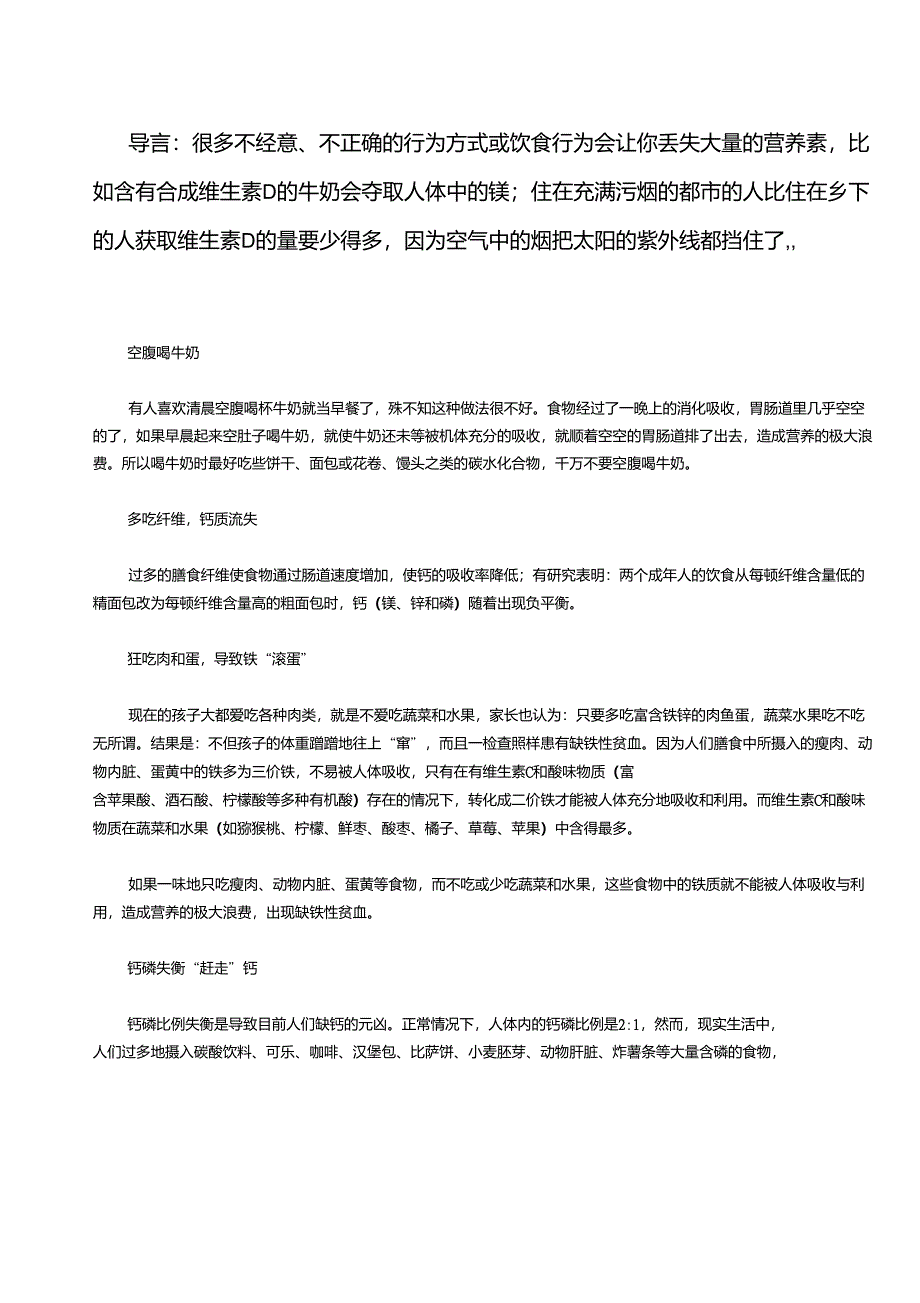 导言：很多不经意、不正确的行为方式或饮食行为会让你丢失大量的营养素，比如含有合成维生素D的牛奶会夺取人体中的镁；住在充满污烟的都市的人比住在乡下的人获取维生素D的量要少得多，因为空气中的烟把太阳的紫外线都挡住了,,

空腹喝牛奶

有人喜欢清晨空腹喝杯牛奶就当早餐了，殊不知这种做法很不好。食物经过了一晚上的消化吸收，胃肠道里几乎空空的了，如果早晨起来空肚子喝牛奶，就使牛奶还未等被机体充分的吸收，就顺着空空的胃肠道排了出去，造成营养的极大浪费。所以喝牛奶时最好吃些饼干、面包或花卷、馒头之类的碳水化合物，千万不要空腹喝牛奶。

多吃纤维，钙质流失

过多的膳食纤维使食物通过肠道速度增加，使钙的吸收率降低；有研究表明：两个成年人的饮食从每顿纤维含量低的精面包改为每顿纤维含量高的粗面包时，钙（镁、锌和磷）随着出现负平衡。

狂吃肉和蛋，导致铁“滚蛋”

现在的孩子大都爱吃各种肉类，就是不爱吃蔬菜和水果，家长也认为：只要多吃富含铁锌的肉鱼蛋，蔬菜水果吃不吃无所谓。结果是：不但孩子的体重蹭蹭地往上“窜”，而且一检查照样患有缺铁性贫血。因为人们膳食中所摄入的瘦肉、动物内脏、蛋黄中的铁多为三价铁，不易被人体吸收，只有在有维生素C和酸味物质（富含苹果酸、酒石酸、柠檬酸等多种有机酸）存在的情况下，转化成二价铁才能被人体充分地吸收和利用。而维生素C和酸味物质在蔬菜和水果（如猕猴桃、柠檬、鲜枣、酸枣、橘子、草莓、苹果）中含得最多。

如果一味地只吃瘦肉、动物内脏、蛋黄等食物，而不吃或少吃蔬菜和水果，这些食物中的铁质就不能被人体吸收与利用，造成营养的极大浪费，出现缺铁性贫血。

钙磷失衡“赶走”钙

钙磷比例失衡是导致目前人们缺钙的元凶。正常情况下，人体内的钙磷比例是2:1，然而，现实生活中，人们过多地摄入碳酸饮料、可乐、咖啡、汉堡包、比萨饼、小麦胚芽、动物肝脏、炸薯条等大量含磷的食物，